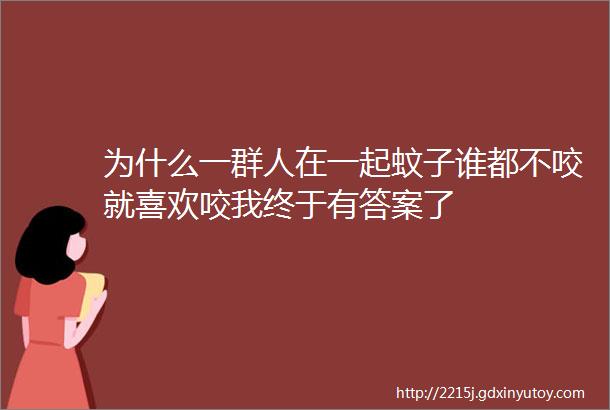 为什么一群人在一起蚊子谁都不咬就喜欢咬我终于有答案了

http://2215j.gdxinyutoy.com